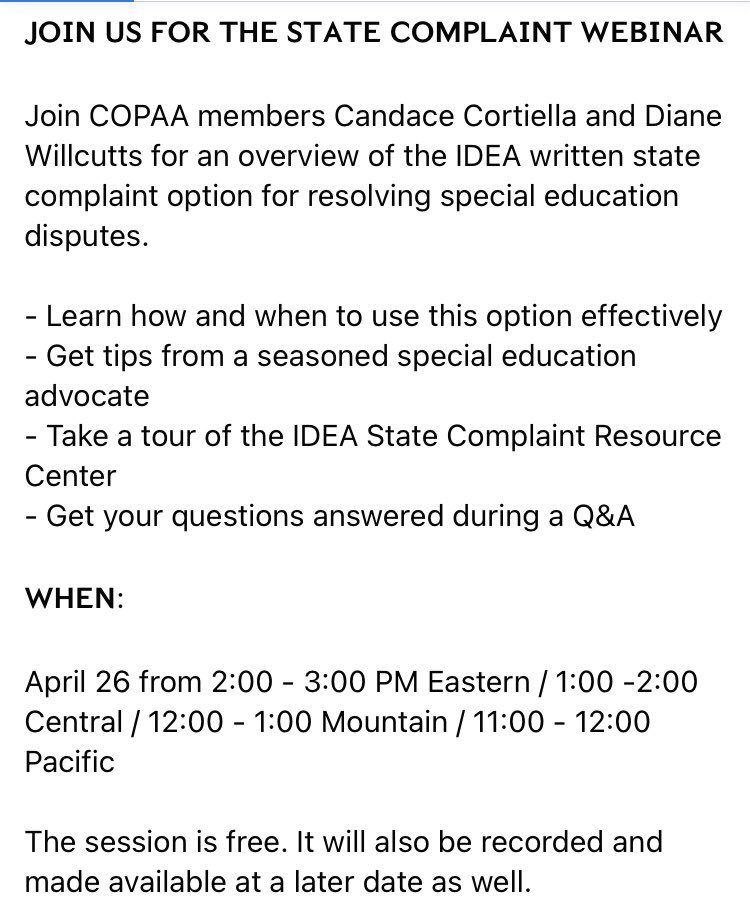 JOIN US FOR THE STATE COMPLAINT WEBINAR

Join COPAA members Candace Cortiella and Diane Willcutts for an overview of the IDEA written state complaint option for resolving special education disputes.

- Learn how and when to use this option effectively
- Get tips from a seasoned special education advocate
- Take a tour of the IDEA State Complaint Resource Center
- Get your questions answered during a Q&A

WHEN:

April 26 from 2:00 - 3:00 PM Eastern / 1:00 -2:00 Central / 12:00 - 1:00 Mountain / 11:00 - 12:00 Pacific

The session is free. It will also be recorded and made available at a later date as well.